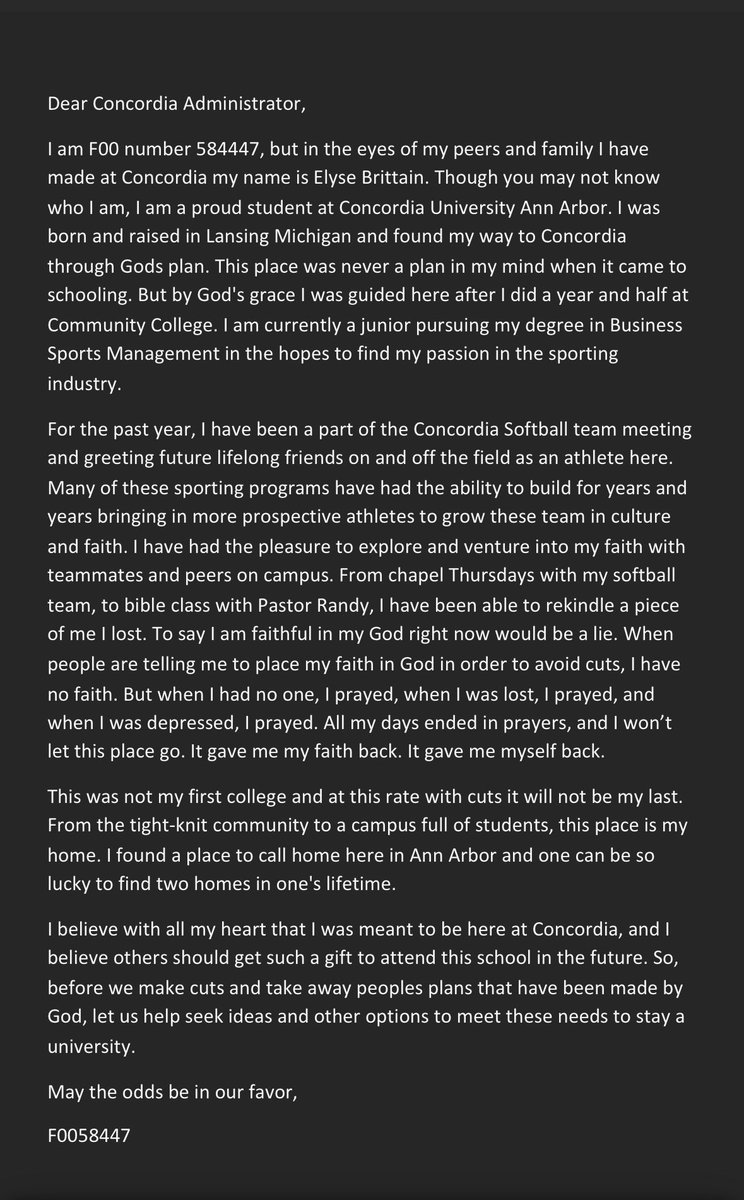 Dear Concordia Administrator,

I am F00 number 584447, but in the eyes of my peers and family I have made at Concordia my name is Elyse Brittain. Though you may not know who I am, I am a proud student at Concordia University Ann Arbor. I was born and raised in Lansing Michigan and found my way to Concordia through Gods plan. This place was never a plan in my mind when it came to schooling. But by God's grace I was guided here after I did a year and half at Community College. I am currently a junior pursuing my degree in Business Sports Management in the hopes to find my passion in the sporting industry.

For the past year, I have been a part of the Concordia Softball team meeting and greeting future lifelong friends on and off the field as an athlete here. Many of these sporting programs have had the ability to build for years and years bringing in more prospective athletes to grow these team in culture and faith. I have had the pleasure to explore and venture into my faith with teammates and peers on campus. From chapel Thursdays with my softball team, to bible class with Pastor Randy, I have been able to rekindle a piece of me I lost. To say I am faithful in my God right now would be a lie. When people are telling me to place my faith in God in order to avoid cuts, I have no faith. But when I had no one, I prayed, when I was lost, I prayed, and when I was depressed, I prayed. All my days ended in prayers, and I won't let this place go. It gave me my faith back. It gave me myself back.

This was not my first college and at this rate with cuts it will not be my last. From the tight-knit community to a campus full of students, this place is my home. I found a place to call home here in Ann Arbor and one can be so lucky to find two homes in one's lifetime.

I believe with all my heart that I was meant to be here at Concordia, and I believe others should get such a gift to attend this school in the future. So, before we make cuts and take away peoples plans that have been made by God, let us help seek ideas and other options to meet these needs to stay a university.

May the odds be in our favor,

F0058447